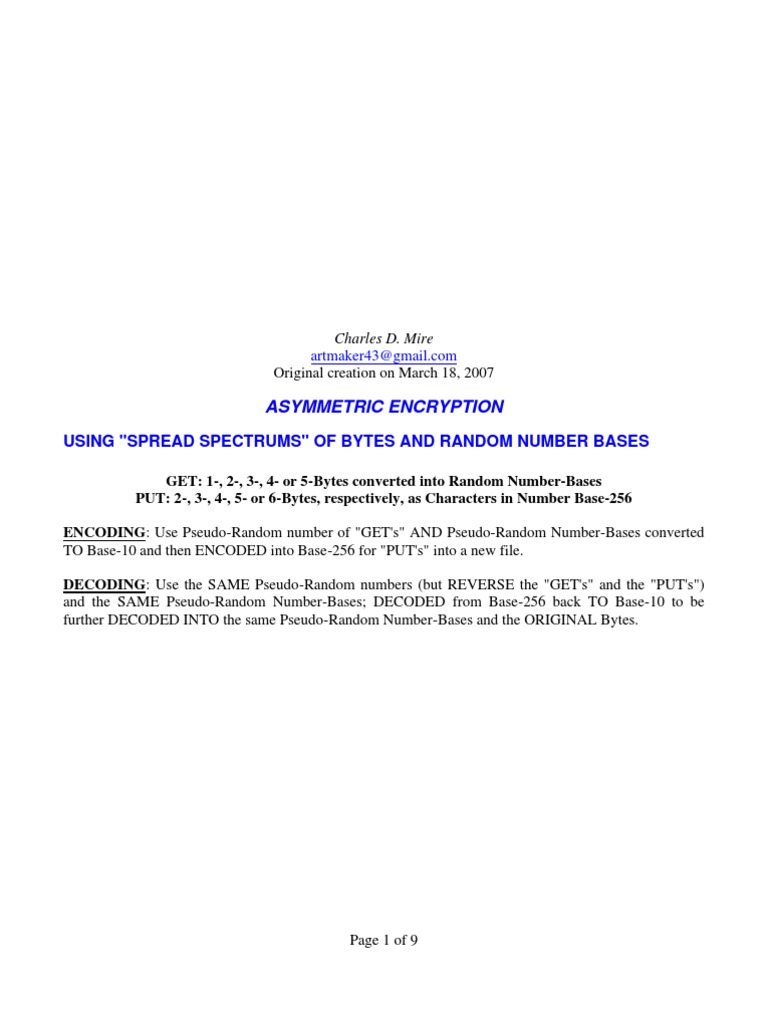 Charles D. Mire
artmaker43@gmail.com
Original creation on March 18, 2007

ASYMMETRIC ENCRYPTION

USING "SPREAD SPECTRUMS" OF BYTES AND RANDOM NUMBER BASES

GET: 1-, 2-, 3-, 4- or 5-Bytes converted into Random Number-Bases
PUT: 2-, 3-, 4-, 5- or 6-Bytes, respectively, as Characters in Number Base-256

ENCODING: Use Pseudo-Random number of "GET's" AND Pseudo-Random Number-Bases converted TO Base-10 and then ENCODED into Base-256 for "PUT's" into a new file.

DECODING: Use the SAME Pseudo-Random numbers (but REVERSE the "GET's" and the "PUT's") and the SAME Pseudo-Random Number-Bases; DECODED from Base-256 back TO Base-10 to be further DECODED INTO the same Pseudo-Random Number-Bases and the ORIGINAL Bytes.

Page 1 of 9